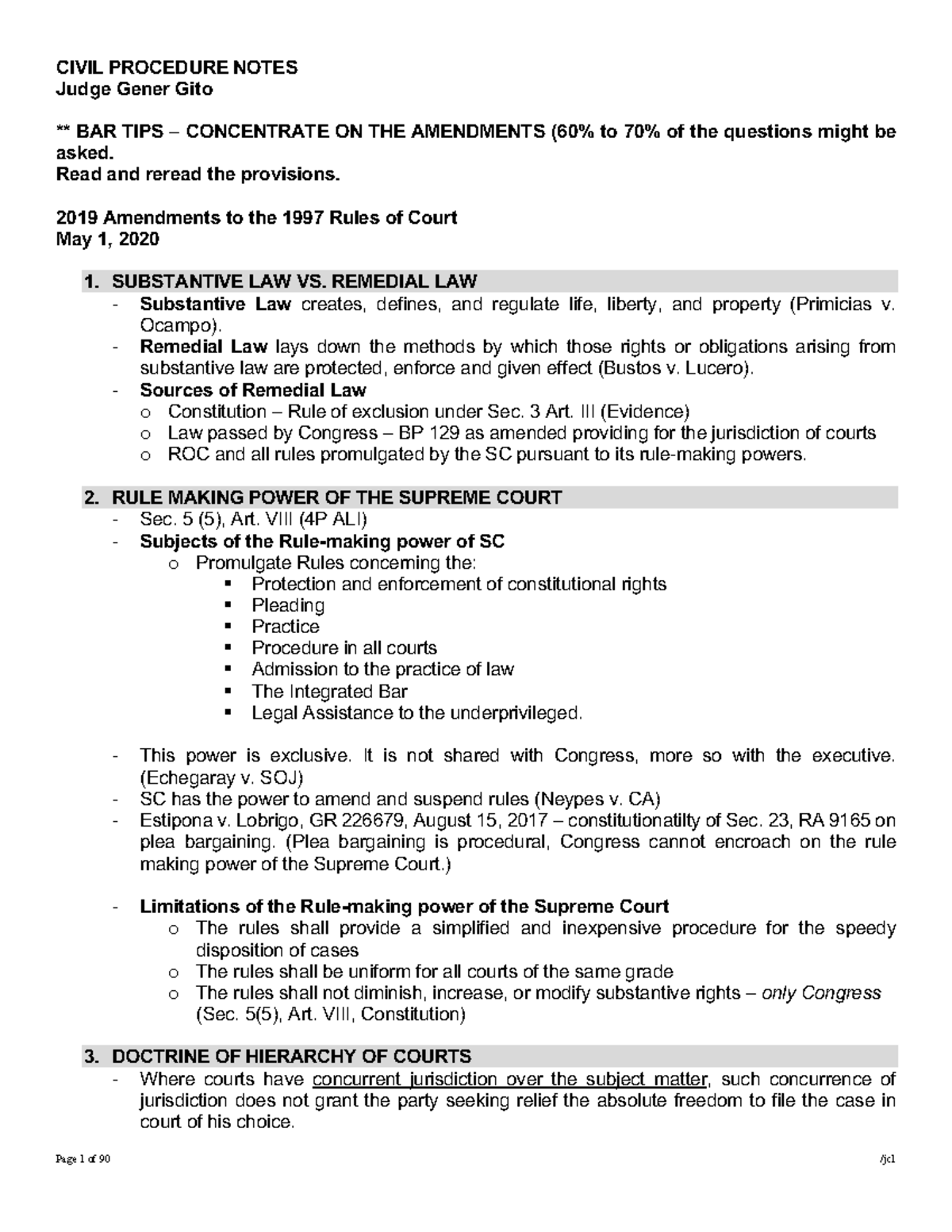 CIVIL PROCEDURE NOTES
Judge Gener Gito

** BAR TIPS – CONCENTRATE ON THE AMENDMENTS (60% to 70% of the questions might be asked.
Read and reread the provisions.

2019 Amendments to the 1997 Rules of Court
May 1, 2020

1. SUBSTANTIVE LAW VS. REMEDIAL LAW
- Substantive Law creates, defines, and regulate life, liberty, and property (Primicias v. Ocampo).
- Remedial Law lays down the methods by which those rights or obligations arising from substantive law are protected, enforce and given effect (Bustos v. Lucero).
- Sources of Remedial Law
o Constitution – Rule of exclusion under Sec. 3 Art. III (Evidence)
o Law passed by Congress – BP 129 as amended providing for the jurisdiction of courts
o ROC and all rules promulgated by the SC pursuant to its rule-making powers.

2. RULE MAKING POWER OF THE SUPREME COURT
- Sec. 5 (5), Art. VIII (4P ALI)
- Subjects of the Rule-making power of SC
o Promulgate Rules concerning the:
▪ Protection and enforcement of constitutional rights
▪ Pleading
▪ Practice
▪ Procedure in all courts
▪ Admission to the practice of law
▪ The Integrated Bar
▪ Legal Assistance to the underprivileged.

- This power is exclusive. It is not shared with Congress, more so with the executive. (Echegaray v. SOJ)
- SC has the power to amend and suspend rules (Neypes v. CA)
- Estipona v. Lobrigo, GR 226679, August 15, 2017 – constitutionatilty of Sec. 23, RA 9165 on plea bargaining. (Plea bargaining is procedural, Congress cannot encroach on the rule making power of the Supreme Court.)

- Limitations of the Rule-making power of the Supreme Court
o The rules shall provide a simplified and inexpensive procedure for the speedy disposition of cases
o The rules shall be uniform for all courts of the same grade
o The rules shall not diminish, increase, or modify substantive rights – only Congress (Sec. 5(5), Art. VIII, Constitution)

3. DOCTRINE OF HIERARCHY OF COURTS
- Where courts have concurrent jurisdiction over the subject matter, such concurrence of jurisdiction does not grant the party seeking relief the absolute freedom to file the case in court of his choice.

Page 1 of 90
/jcl